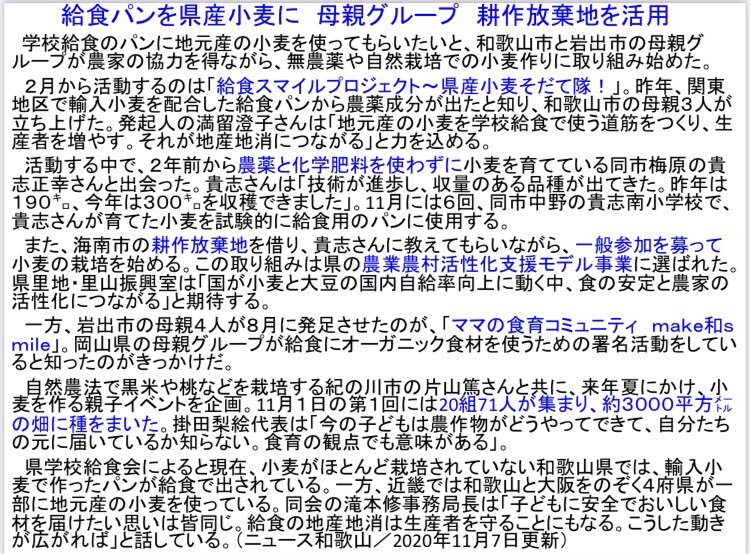 給食パンを県産小麦に　母親グループ　耕作放棄地を活用

学校給食のパンに地元産の小麦を使ってもらいたいと、和歌山市と岩出市の母親グループが農家の協力を得ながら、無農薬や自然栽培での小麦作りに取り組み始めた。

2月から活動するのは「給食スマイルプロジェクト～県産小麦そだて隊！」。昨年、関東地区で輸入小麦を配合した給食パンから農薬成分が出たと知り、和歌山市の母親3人が立ち上げた。発起人の満留澄子さんは「地元産の小麦を学校給食で使う道筋をつくり、生産者を増やす。それが地産地消につながる」と力を込める。

活動する中で、2年前から農薬と化学肥料を使わずに小麦を育てている同市梅原の貴志正幸さんと出会った。貴志さんは「技術が進歩し、収量のある品種が出てきた。昨年は190㌔、今年は300㌔を収穫できました」。11月には6回、同市中野の貴志南小学校で、貴志さんが育てた小麦を試験的に給食用のパンに使用する。

また、海南市の耕作放棄地を借り、貴志さんに教えてもらいながら、一般参加を募って小麦の栽培を始める。この取り組みは県の農業農村活性化支援モデル事業に選ばれた。県里地・里山振興室は「国が小麦と大豆の国内自給率向上に動く中、食の安定と農家の活性化につながる」と期待する。

一方、岩出市の母親4人が8月に発足させたのが、「ママの食育コミュニティ　make和smile」。岡山県の母親グループが給食にオーガニック食材を使うための署名活動をしていると知ったのがきっかけだ。

自然農法で黒米や桃などを栽培する紀の川市の片山篤さんと共に、来年夏にかけ、小麦を作る親子イベントを企画。11月1日の第1回には20組71人が集まり、約3000平方メートルの畑に種をまいた。掛田梨絵代表は「今の子どもは農作物がどうやってできて、自分たちの元に届いているか知らない。食育の観点でも意味がある」。

県学校給食会によると現在、小麦がほとんど栽培されていない和歌山県では、輸入小麦で作ったパンが給食で出されている。一方、近畿では和歌山と大阪をのぞく4府県が一部に地元産の小麦を使っている。同会の滝本修事務局長は「子どもに安全でおいしい食材を届けたい思いは皆同じ。給食の地産地消は生産者を守ることにもなる。こうした動きが広がれば」と話している。（ニュース和歌山／2020年11月7日更新）